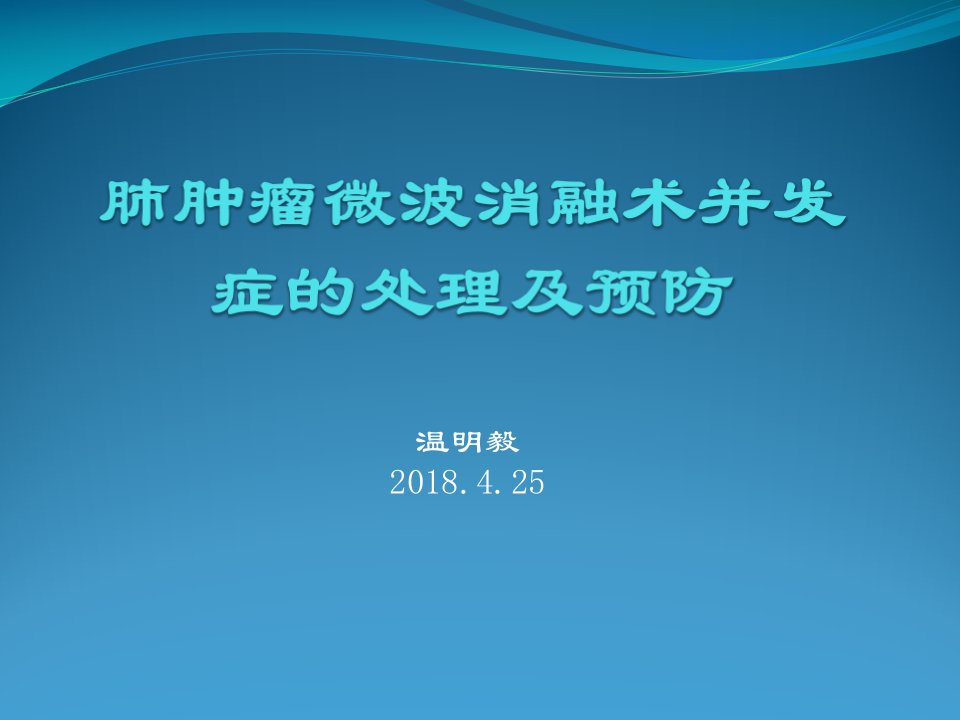 肺肿瘤微波消融术并发症的处理及预防

温明毅
2018.4.25